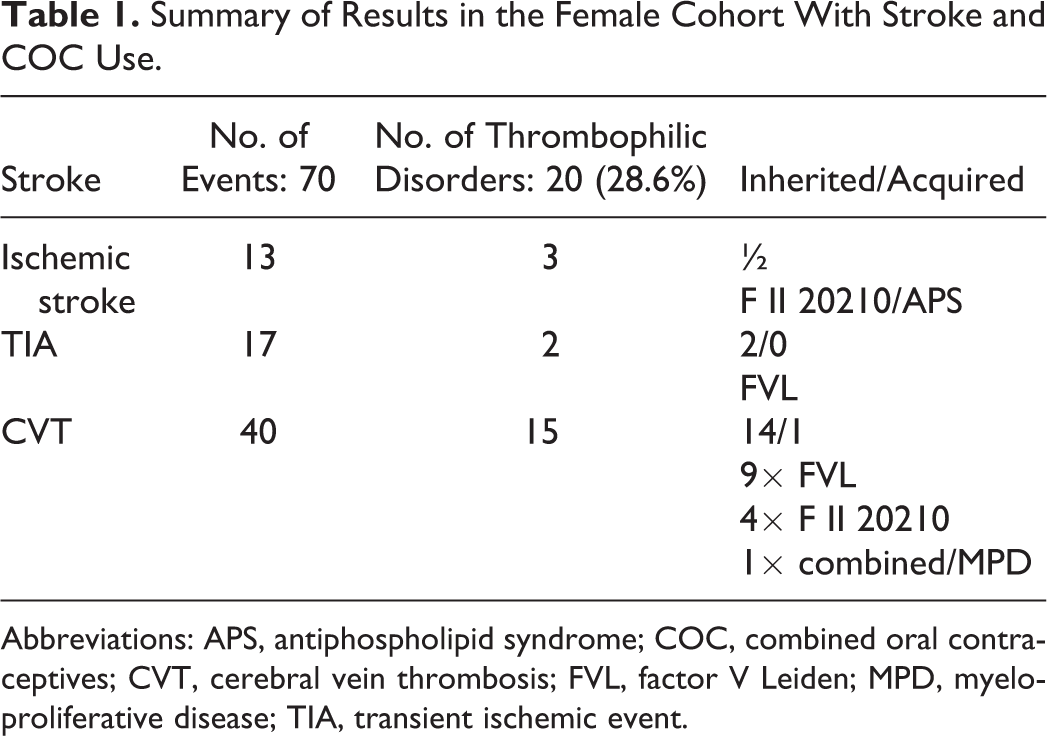 Table 1. Summary of Results in the Female Cohort With Stroke and COC Use.

| Stroke | No. of Events: 70 | No. of Thrombophilic Disorders: 20 (28.6%) | Inherited/Acquired |
|---|---|---|---|
| Ischemic stroke | 13 | 3 | ½ F II 20210/APS |
| TIA | 17 | 2 | 2/0 FVL |
| CVT | 40 | 15 | 14/1 9× FVL 4× F II 20210 1× combined/MPD |

Abbreviations: APS, antiphospholipid syndrome; COC, combined oral contraceptives; CVT, cerebral vein thrombosis; FVL, factor V Leiden; MPD, myeloproliferative disease; TIA, transient ischemic event.